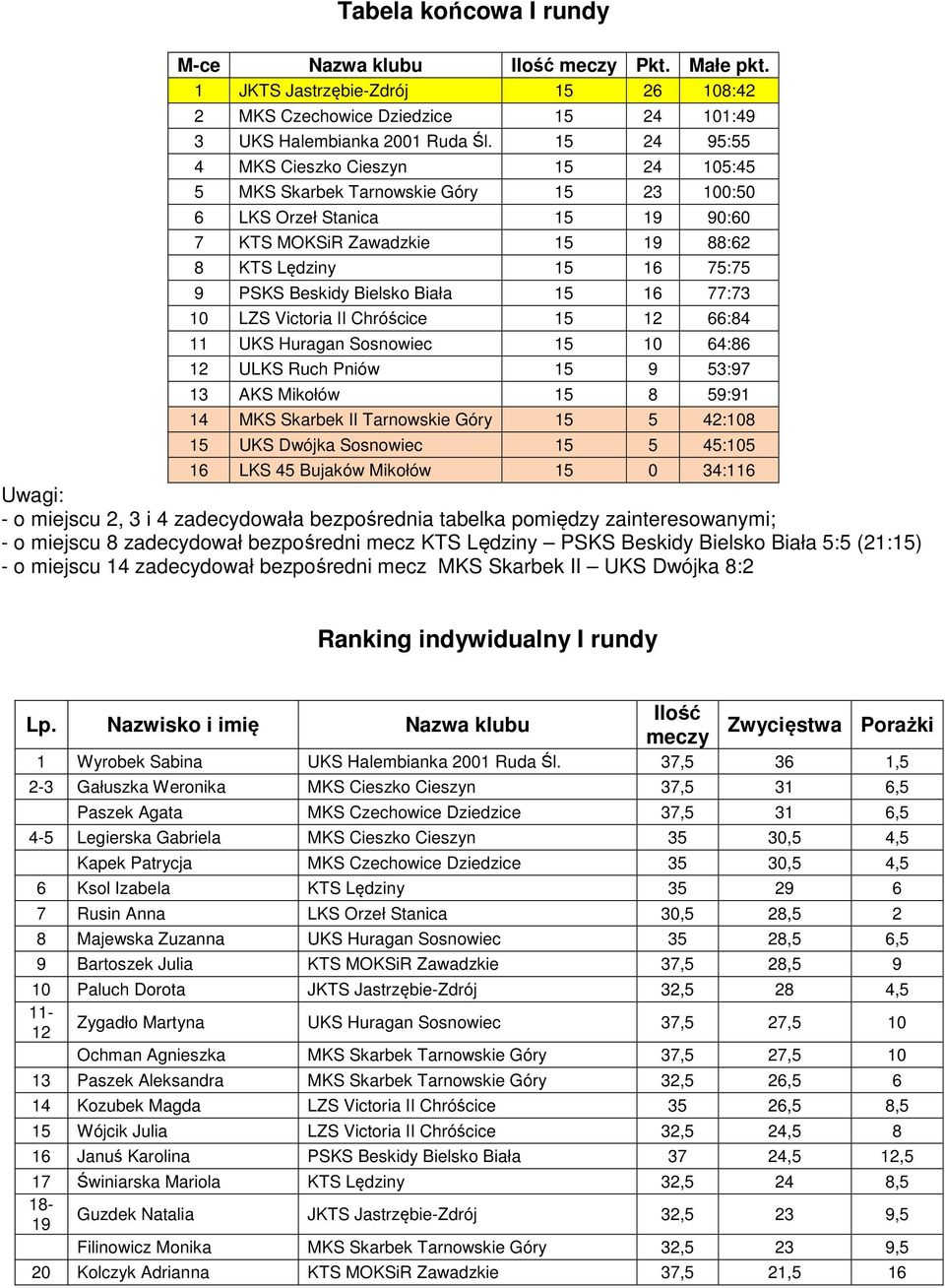 Tabela końcowa I rundy

| M-ce | Nazwa klubu | Ilość meczy | Pkt. | Małe pkt. |
|---|---|---|---|---|
| 1 | JKTS Jastrzębie-Zdrój | 15 | 26 | 108:42 |
| 2 | MKS Czechowice Dziedzice | 15 | 24 | 101:49 |
| 3 | UKS Halembianka 2001 Ruda Śl. | 15 | 24 | 95:55 |
| 4 | MKS Cieszko Cieszyn | 15 | 24 | 105:45 |
| 5 | MKS Skarbek Tarnowskie Góry | 15 | 23 | 100:50 |
| 6 | LKS Orzeł Stanica | 15 | 19 | 90:60 |
| 7 | KTS MOKSiR Zawadzkie | 15 | 19 | 88:62 |
| 8 | KTS Lędziny | 15 | 16 | 75:75 |
| 9 | PSKS Beskidy Bielsko Biała | 15 | 16 | 77:73 |
| 10 | LZS Victoria II Chróścice | 15 | 12 | 66:84 |
| 11 | UKS Huragan Sosnowiec | 15 | 10 | 64:86 |
| 12 | ULKS Ruch Pniów | 15 | 9 | 53:97 |
| 13 | AKS Mikołów | 15 | 8 | 59:91 |
| 14 | MKS Skarbek II Tarnowskie Góry | 15 | 5 | 42:108 |
| 15 | UKS Dwójka Sosnowiec | 15 | 5 | 45:105 |
| 16 | LKS 45 Bujaków Mikołów | 15 | 0 | 34:116 |

Uwagi:
- o miejscu 2, 3 i 4 zadecydowała bezpośrednia tabelka pomiędzy zainteresowanymi;
- o miejscu 8 zadecydował bezpośredni mecz KTS Lędziny – PSKS Beskidy Bielsko Biała 5:5 (21:15)
- o miejscu 14 zadecydował bezpośredni mecz MKS Skarbek II – UKS Dwójka 8:2

Ranking indywidualny I rundy

| Lp. | Nazwisko i imię | Nazwa klubu | Ilość meczy | Zwycięstwa | Porażki |
|---|---|---|---|---|---|
| 1 | Wyrobek Sabina | UKS Halembianka 2001 Ruda Śl. | 37,5 | 36 | 1,5 |
| 2-3 | Gałuszka Weronika | MKS Cieszko Cieszyn | 37,5 | 31 | 6,5 |
| | Paszek Agata | MKS Czechowice Dziedzice | 37,5 | 31 | 6,5 |
| 4-5 | Legierska Gabriela | MKS Cieszko Cieszyn | 35 | 30,5 | 4,5 |
| | Kapek Patrycja | MKS Czechowice Dziedzice | 35 | 30,5 | 4,5 |
| 6 | Ksol Izabela | KTS Lędziny | 35 | 29 | 6 |
| 7 | Rusin Anna | LKS Orzeł Stanica | 30,5 | 28,5 | 2 |
| 8 | Majewska Zuzanna | UKS Huragan Sosnowiec | 35 | 28,5 | 6,5 |
| 9 | Bartoszek Julia | KTS MOKSiR Zawadzkie | 37,5 | 28,5 | 9 |
| 10 | Paluch Dorota | JKTS Jastrzębie-Zdrój | 32,5 | 28 | 4,5 |
| 11-12 | Zygadło Martyna | UKS Huragan Sosnowiec | 37,5 | 27,5 | 10 |
| | Ochman Agnieszka | MKS Skarbek Tarnowskie Góry | 37,5 | 27,5 | 10 |
| 13 | Paszek Aleksandra | MKS Skarbek Tarnowskie Góry | 32,5 | 26,5 | 6 |
| 14 | Kozubek Magda | LZS Victoria II Chróścice | 35 | 26,5 | 8,5 |
| 15 | Wójcik Julia | LZS Victoria II Chróścice | 32,5 | 24,5 | 8 |
| 16 | Januś Karolina | PSKS Beskidy Bielsko Biała | 37 | 24,5 | 12,5 |
| 17 | Świniarska Mariola | KTS Lędziny | 32,5 | 24 | 8,5 |
| 18-19 | Guzdek Natalia | JKTS Jastrzębie-Zdrój | 32,5 | 23 | 9,5 |
| | Filinowicz Monika | MKS Skarbek Tarnowskie Góry | 32,5 | 23 | 9,5 |
| 20 | Kolczyk Adrianna | KTS MOKSiR Zawadzkie | 37,5 | 21,5 | 16 |